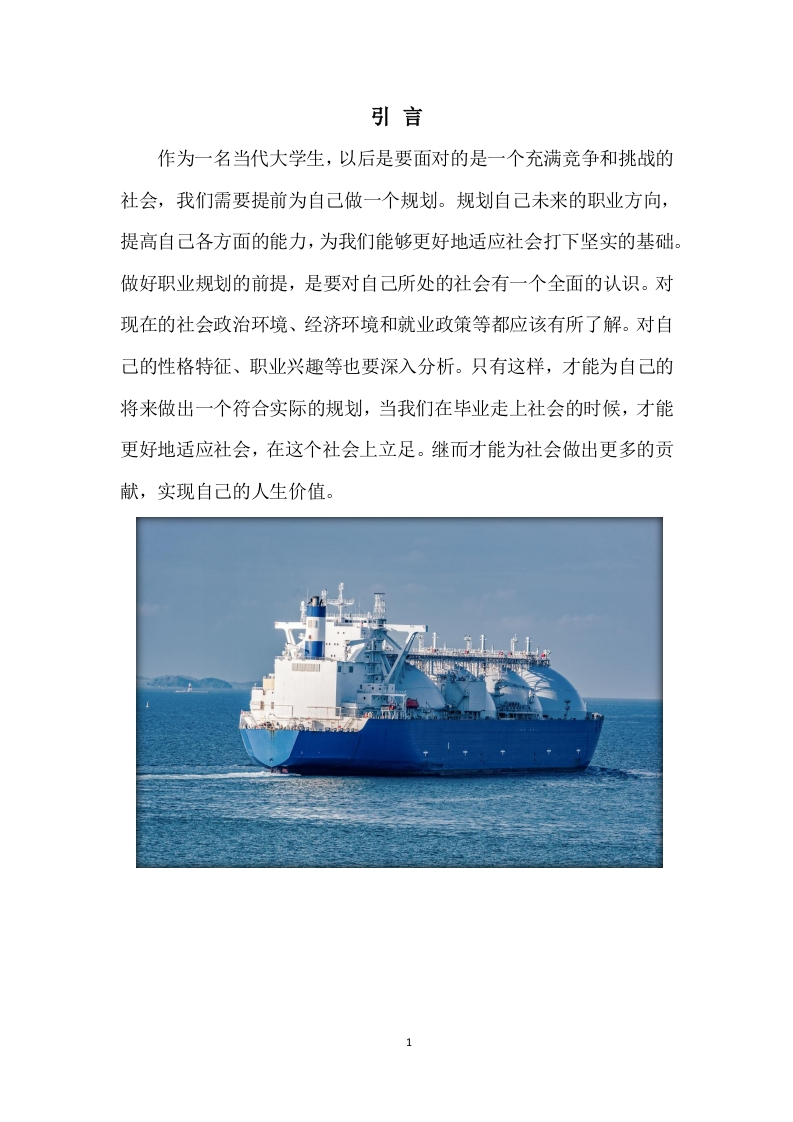 引 言

作为一名当代大学生，以后是要面对的是一个充满竞争和挑战的社会，我们需要提前为自己做一个规划。规划自己未来的职业方向，提高自己各方面的能力，为我们能够更好地适应社会打下坚实的基础。做好职业规划的前提，是要对自己所处的社会有一个全面的认识。对现在的社会政治环境、经济环境和就业政策等都应该有所了解。对自己的性格特征、职业兴趣等也要深入分析。只有这样，才能为自己的将来做出一个符合实际的规划，当我们在毕业走上社会的时候，才能更好地适应社会，在这个社会上立足。继而才能为社会做出更多的贡献，实现自己的人生价值。

1